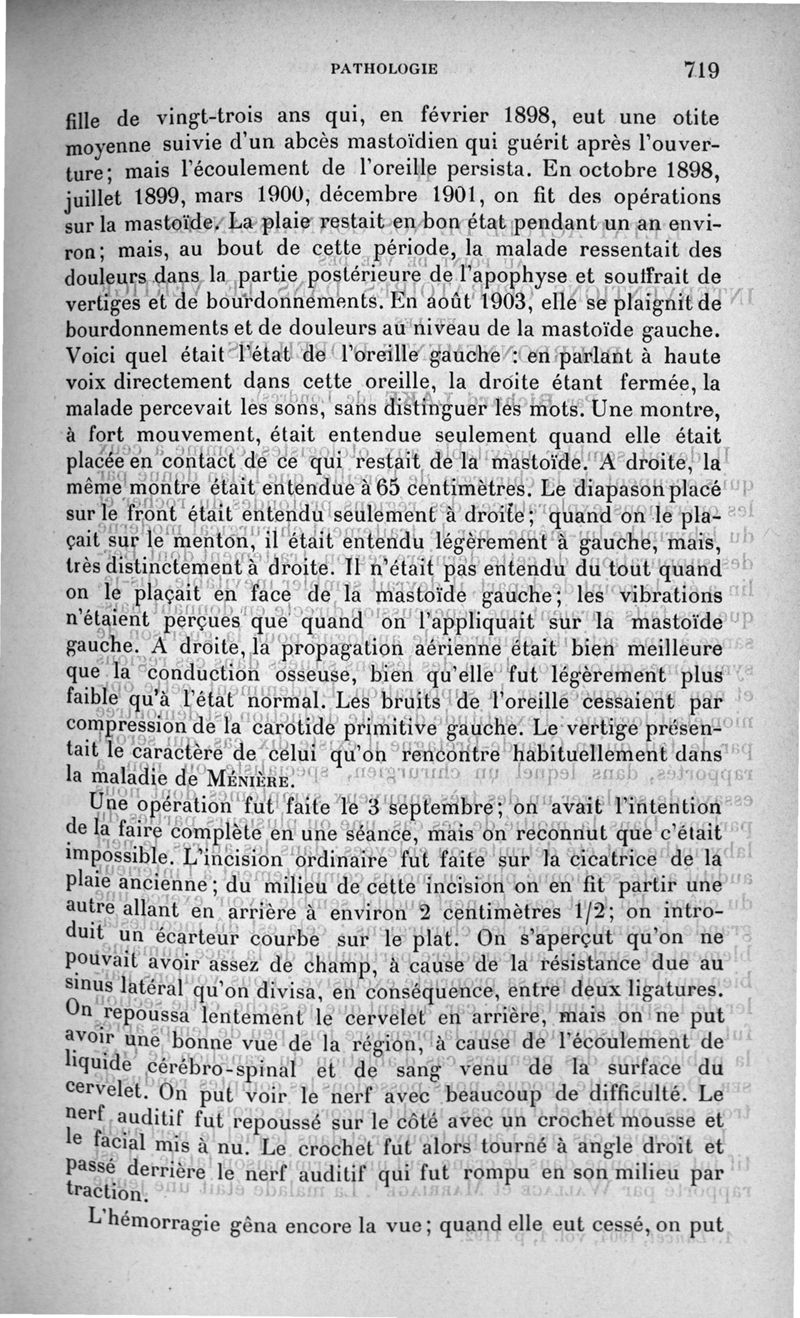 PATHOLOGIE 719

fille de vingt-trois ans qui, en février 1898, eut une otite moyenne suivie d'un abcès mastoïdien qui guérit après l'ouverture; mais l'écoulement de l'oreille persista. En octobre 1898, juillet 1899, mars 1900, décembre 1901, on fit des opérations sur la mastoïde. La plaie restait en bon état pendant un an environ; mais, au bout de cette période, la malade ressentait des douleurs dans la partie postérieure de l'apophyse et souffrait de vertiges et de bourdonnements. En août 1903, elle se plaignit de bourdonnements et de douleurs au niveau de la mastoïde gauche. Voici quel était l'état de l'oreille gauche : en parlant à haute voix directement dans cette oreille, la droite étant fermée, la malade percevait les sons, sans distinguer les mots. Une montre, à fort mouvement, était entendue seulement quand elle était placée en contact de ce qui restait de la mastoïde. A droite, la même montre était entendue à 65 centimètres. Le diapason placé sur le front était entendu seulement à droite; quand on le plaçait sur le menton, il était entendu légèrement à gauche, mais, très distinctement à droite. Il n'était pas entendu du tout quand on le plaçait en face de la mastoïde gauche; les vibrations n'étaient perçues que quand on l'appliquait sur la mastoïde gauche. A droite, la propagation aérienne était bien meilleure que la conduction osseuse, bien qu'elle fut légèrement plus faible qu'à l'état normal. Les bruits de l'oreille cessaient par compression de la carotide primitive gauche. Le vertige présentait le caractère de celui qu'on rencontre habituellement dans la maladie de Ménière.

Une opération fut faite le 3 septembre; on avait l'intention de la faire complète en une séance, mais on reconnut que c'était impossible. L'incision ordinaire fut faite sur la cicatrice de la plaie ancienne; du milieu de cette incision on en fit partir une autre allant en arrière à environ 2 centimètres 1/2; on introduit un écarteur courbe sur le plat. On s'aperçut qu'on ne pouvait avoir assez de champ, à cause de la résistance due au sinus latéral qu'on divisa, en conséquence, entre deux ligatures. On repoussa lentement le cervelet en arrière, mais on ne put avoir une bonne vue de la région, à cause de l'écoulement de liquide cérébro-spinal et de sang venu de la surface du cervelet. On put voir le nerf avec beaucoup de difficulté. Le nerf auditif fut repoussé sur le côté avec un crochet mousse et le facial mis à nu. Le crochet fut alors tourné à angle droit et passé derrière le nerf auditif qui fut rompu en son milieu par traction.

L'hémorragie gêna encore la vue; quand elle eut cessé, on put